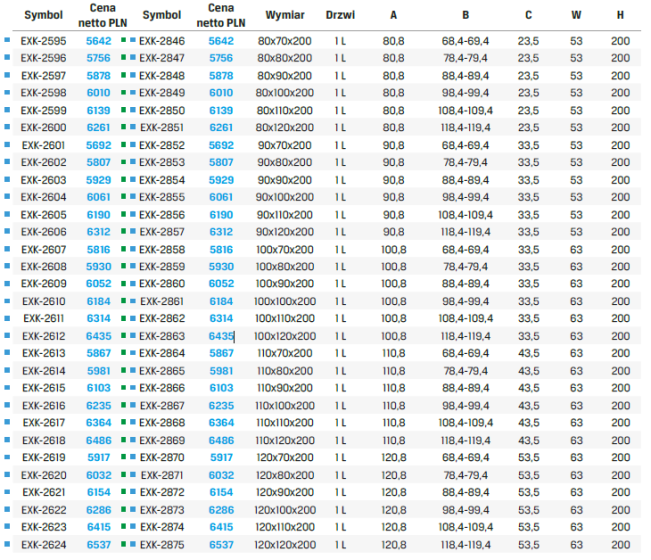 | Symbol | Cena netto PLN | Symbol | Cena netto PLN | Wymiar | Drzwi | A | B | C | W | H |
|---|---|---|---|---|---|---|---|---|---|---|
| EXK-2595 | 5642 | EXK-2846 | 5642 | 80x70x200 | 1 L | 80,8 | 68,4-69,4 | 23,5 | 53 | 200 |
| EXK-2596 | 5756 | EXK-2847 | 5756 | 80x80x200 | 1 L | 80,8 | 78,4-79,4 | 23,5 | 53 | 200 |
| EXK-2597 | 5878 | EXK-2848 | 5878 | 80x90x200 | 1 L | 80,8 | 88,4-89,4 | 23,5 | 53 | 200 |
| EXK-2598 | 6010 | EXK-2849 | 6010 | 80x100x200 | 1 L | 80,8 | 98,4-99,4 | 23,5 | 53 | 200 |
| EXK-2599 | 6139 | EXK-2850 | 6139 | 80x110x200 | 1 L | 80,8 | 108,4-109,4 | 23,5 | 53 | 200 |
| EXK-2600 | 6261 | EXK-2851 | 6261 | 80x120x200 | 1 L | 80,8 | 118,4-119,4 | 23,5 | 53 | 200 |
| EXK-2601 | 5692 | EXK-2852 | 5692 | 90x70x200 | 1 L | 90,8 | 68,4-69,4 | 33,5 | 53 | 200 |
| EXK-2602 | 5807 | EXK-2853 | 5807 | 90x80x200 | 1 L | 90,8 | 78,4-79,4 | 33,5 | 53 | 200 |
| EXK-2603 | 5929 | EXK-2854 | 5929 | 90x90x200 | 1 L | 90,8 | 88,4-89,4 | 33,5 | 53 | 200 |
| EXK-2604 | 6061 | EXK-2855 | 6061 | 90x100x200 | 1 L | 90,8 | 98,4-99,4 | 33,5 | 53 | 200 |
| EXK-2605 | 6190 | EXK-2856 | 6190 | 90x110x200 | 1 L | 90,8 | 108,4-109,4 | 33,5 | 53 | 200 |
| EXK-2606 | 6312 | EXK-2857 | 6312 | 90x120x200 | 1 L | 90,8 | 118,4-119,4 | 33,5 | 53 | 200 |
| EXK-2607 | 5816 | EXK-2858 | 5816 | 100x70x200 | 1 L | 100,8 | 68,4-69,4 | 33,5 | 63 | 200 |
| EXK-2608 | 5930 | EXK-2859 | 5930 | 100x80x200 | 1 L | 100,8 | 78,4-79,4 | 33,5 | 63 | 200 |
| EXK-2609 | 6052 | EXK-2860 | 6052 | 100x90x200 | 1 L | 100,8 | 88,4-89,4 | 33,5 | 63 | 200 |
| EXK-2610 | 6184 | EXK-2861 | 6184 | 100x100x200 | 1 L | 100,8 | 98,4-99,4 | 33,5 | 63 | 200 |
| EXK-2611 | 6314 | EXK-2862 | 6314 | 100x110x200 | 1 L | 100,8 | 108,4-109,4 | 33,5 | 63 | 200 |
| EXK-2612 | 6435 | EXK-2863 | 6435 | 100x120x200 | 1 L | 100,8 | 118,4-119,4 | 33,5 | 63 | 200 |
| EXK-2613 | 5867 | EXK-2864 | 5867 | 110x70x200 | 1 L | 110,8 | 68,4-69,4 | 43,5 | 63 | 200 |
| EXK-2614 | 5981 | EXK-2865 | 5981 | 110x80x200 | 1 L | 110,8 | 78,4-79,4 | 43,5 | 63 | 200 |
| EXK-2615 | 6103 | EXK-2866 | 6103 | 110x90x200 | 1 L | 110,8 | 88,4-89,4 | 43,5 | 63 | 200 |
| EXK-2616 | 6235 | EXK-2867 | 6235 | 110x100x200 | 1 L | 110,8 | 98,4-99,4 | 43,5 | 63 | 200 |
| EXK-2617 | 6364 | EXK-2868 | 6364 | 110x110x200 | 1 L | 110,8 | 108,4-109,4 | 43,5 | 63 | 200 |
| EXK-2618 | 6486 | EXK-2869 | 6486 | 110x120x200 | 1 L | 110,8 | 118,4-119,4 | 43,5 | 63 | 200 |
| EXK-2619 | 5917 | EXK-2870 | 5917 | 120x70x200 | 1 L | 120,8 | 68,4-69,4 | 53,5 | 63 | 200 |
| EXK-2620 | 6032 | EXK-2871 | 6032 | 120x80x200 | 1 L | 120,8 | 78,4-79,4 | 53,5 | 63 | 200 |
| EXK-2621 | 6154 | EXK-2872 | 6154 | 120x90x200 | 1 L | 120,8 | 88,4-89,4 | 53,5 | 63 | 200 |
| EXK-2622 | 6286 | EXK-2873 | 6286 | 120x100x200 | 1 L | 120,8 | 98,4-99,4 | 53,5 | 63 | 200 |
| EXK-2623 | 6415 | EXK-2874 | 6415 | 120x110x200 | 1 L | 120,8 | 108,4-109,4 | 53,5 | 63 | 200 |
| EXK-2624 | 6537 | EXK-2875 | 6537 | 120x120x200 | 1 L | 120,8 | 118,4-119,4 | 53,5 | 63 | 200 |